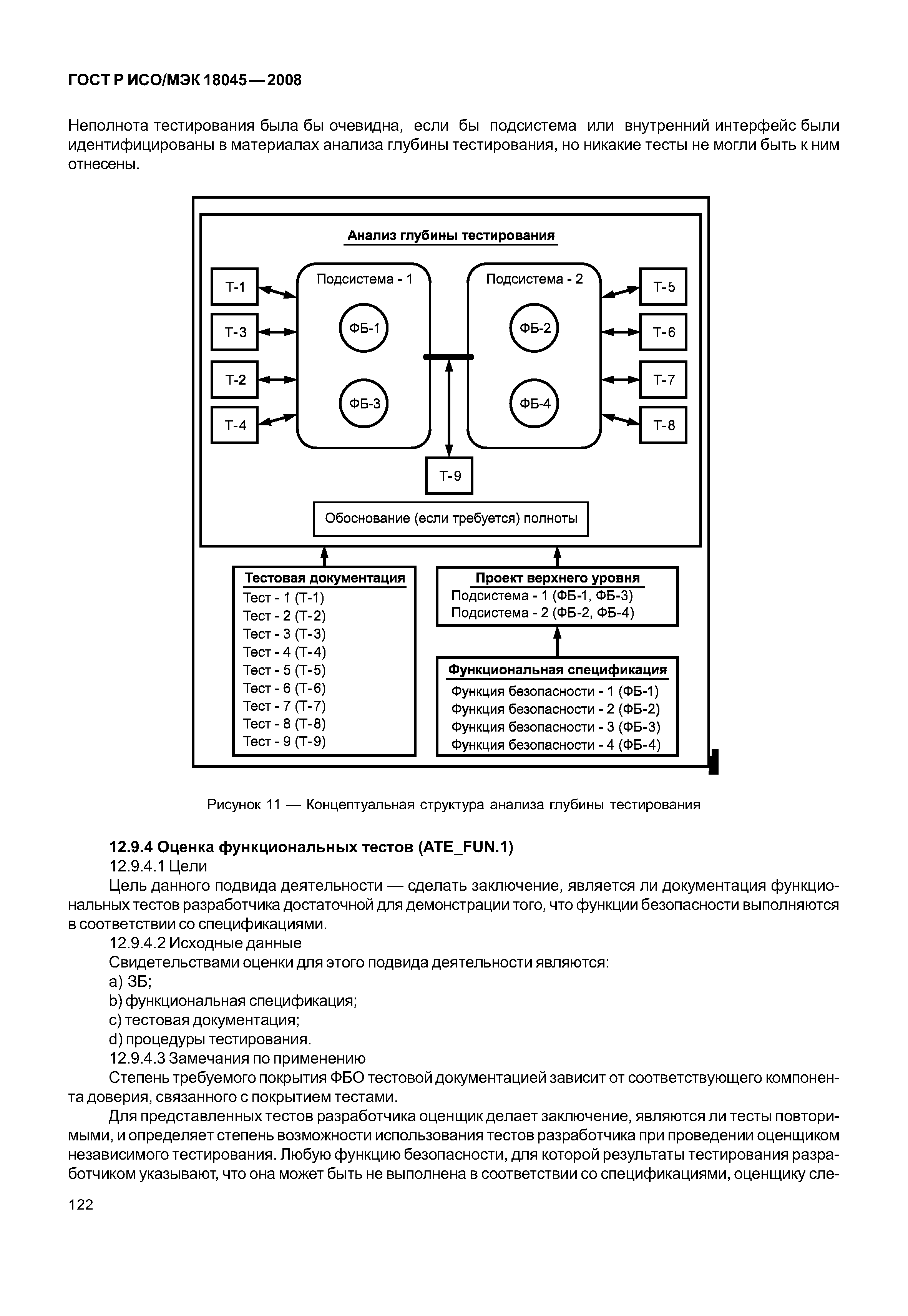 ГОСТ Р ИСО/МЭК 18045—2008

Неполнота тестирования была бы очевидна, если бы подсистема или внутренний интерфейс были идентифицированы в материалах анализа глубины тестирования, но никакие тесты не могли быть к ним отнесены.

Анализ глубины тестирования

Т-1
Т-3
Т-2
Т-4

Подсистема - 1
ФБ-1
ФБ-3

Подсистема - 2
ФБ-2
ФБ-4

Т-5
Т-6
Т-7
Т-8

Т-9

Обоснование (если требуется) полноты

Тестовая документация
Тест - 1 (Т-1)
Тест - 2 (Т-2)
Тест - 3 (Т-3)
Тест - 4 (Т-4)
Тест - 5 (Т-5)
Тест - 6 (Т-6)
Тест - 7 (Т-7)
Тест - 8 (Т-8)
Тест - 9 (Т-9)

Проект верхнего уровня
Подсистема - 1 (ФБ-1, ФБ-3)
Подсистема - 2 (ФБ-2, ФБ-4)

Функциональная спецификация
Функция безопасности - 1 (ФБ-1)
Функция безопасности - 2 (ФБ-2)
Функция безопасности - 3 (ФБ-3)
Функция безопасности - 4 (ФБ-4)

Рисунок 11 — Концептуальная структура анализа глубины тестирования

12.9.4 Оценка функциональных тестов (ATE_FUN.1)

12.9.4.1 Цели

Цель данного подвида деятельности — сделать заключение, является ли документация функциональных тестов разработчика достаточной для демонстрации того, что функции безопасности выполняются в соответствии со спецификациями.

12.9.4.2 Исходные данные

Свидетельствами оценки для этого подвида деятельности являются:

a) ЗБ;

b) функциональная спецификация;

c) тестовая документация;

d) процедуры тестирования.

12.9.4.3 Замечания по применению

Степень требуемого покрытия ФБО тестовой документацией зависит от соответствующего компонента доверия, связанного с покрытием тестами.

Для представленных тестов разработчика оценщик делает заключение, являются ли тесты повторимыми, и определяет степень возможности использования тестов разработчика при проведении оценщиком независимого тестирования. Любую функцию безопасности, для которой результаты тестирования разработчиком указывают, что она может быть не выполнена в соответствии со спецификациями, оценщику сле-

122